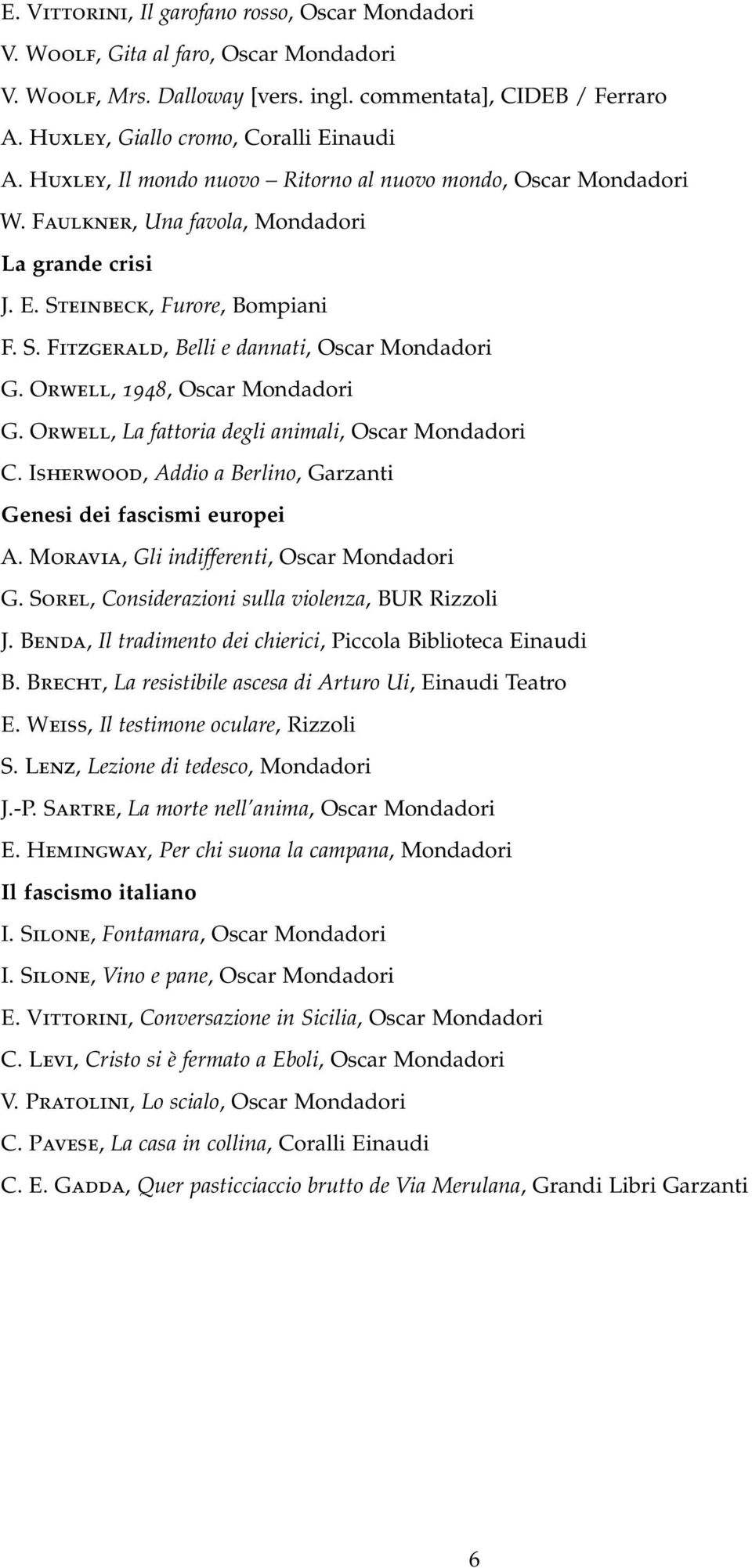 E. Vittorini, Il garofano rosso, Oscar Mondadori

V. Woolf, Gita al faro, Oscar Mondadori

V. Woolf, Mrs. Dalloway [vers. ingl. commentata], CIDEB / Ferraro

A. Huxley, Giallo cromo, Coralli Einaudi

A. Huxley, Il mondo nuovo – Ritorno al nuovo mondo, Oscar Mondadori

W. Faulkner, Una favola, Mondadori

La grande crisi

J. E. Steinbeck, Furore, Bompiani

F. S. Fitzgerald, Belli e dannati, Oscar Mondadori

G. Orwell, 1948, Oscar Mondadori

G. Orwell, La fattoria degli animali, Oscar Mondadori

C. Isherwood, Addio a Berlino, Garzanti

Genesi dei fascismi europei

A. Moravia, Gli indifferenti, Oscar Mondadori

G. Sorel, Considerazioni sulla violenza, BUR Rizzoli

J. Benda, Il tradimento dei chierici, Piccola Biblioteca Einaudi

B. Brecht, La resistibile ascesa di Arturo Ui, Einaudi Teatro

E. Weiss, Il testimone oculare, Rizzoli

S. Lenz, Lezione di tedesco, Mondadori

J.-P. Sartre, La morte nell'anima, Oscar Mondadori

E. Hemingway, Per chi suona la campana, Mondadori

Il fascismo italiano

I. Silone, Fontamara, Oscar Mondadori

I. Silone, Vino e pane, Oscar Mondadori

E. Vittorini, Conversazione in Sicilia, Oscar Mondadori

C. Levi, Cristo si è fermato a Eboli, Oscar Mondadori

V. Pratolini, Lo scialo, Oscar Mondadori

C. Pavese, La casa in collina, Coralli Einaudi

C. E. Gadda, Quer pasticciaccio brutto de Via Merulana, Grandi Libri Garzanti

6